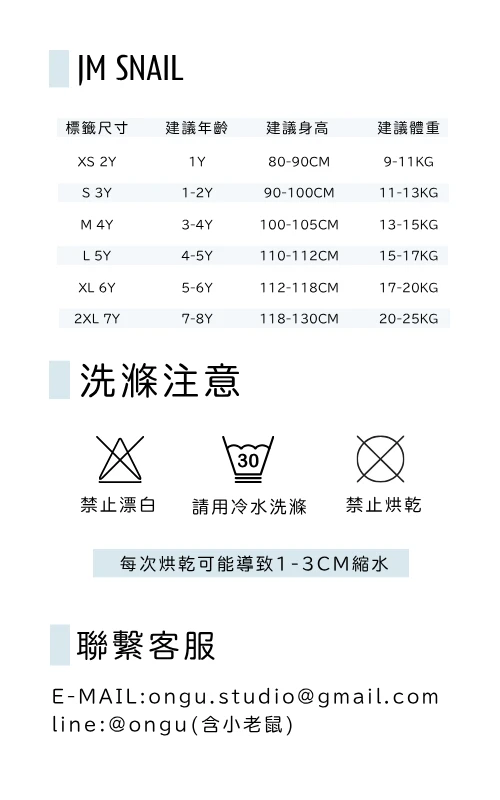 JM SNAIL

| 標籤尺寸 | 建議年齡 | 建議身高 | 建議體重 |
|---|---|---|---|
| XS 2Y | 1Y | 80-90CM | 9-11KG |
| S 3Y | 1-2Y | 90-100CM | 11-13KG |
| M 4Y | 3-4Y | 100-105CM | 13-15KG |
| L 5Y | 4-5Y | 110-112CM | 15-17KG |
| XL 6Y | 5-6Y | 112-118CM | 17-20KG |
| 2XL 7Y | 7-8Y | 118-130CM | 20-25KG |

洗滌注意

30

禁止漂白 請用冷水洗滌 禁止烘乾

每次烘乾可能導致1-3CM縮水

聯繫客服

E-MAIL:ongu.studio@gmail.com
line:@ongu(含小老鼠)